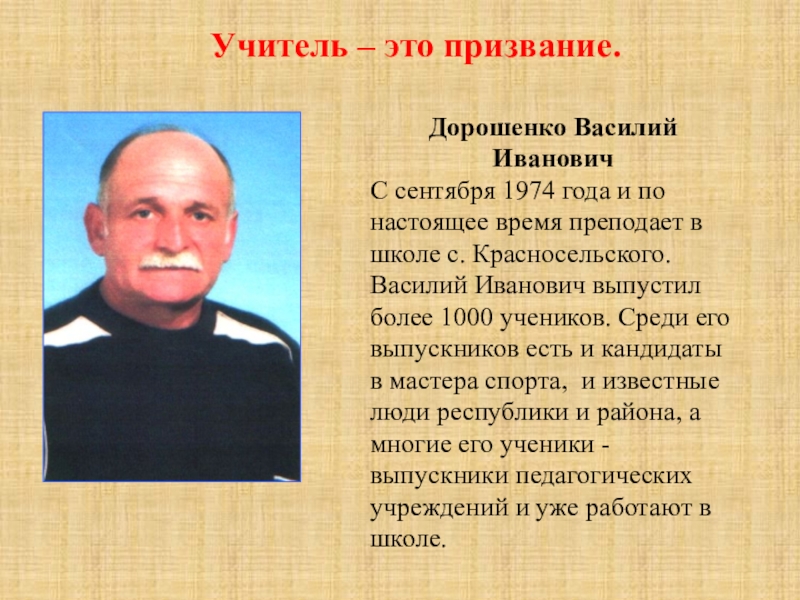 Учитель – это призвание.

Дорошенко Василий Иванович

С сентября 1974 года и по настоящее время преподает в школе с. Красносельского. Василий Иванович выпустил более 1000 учеников. Среди его выпускников есть и кандидаты в мастера спорта, и известные люди республики и района, а многие его ученики - выпускники педагогических учреждений и уже работают в школе.